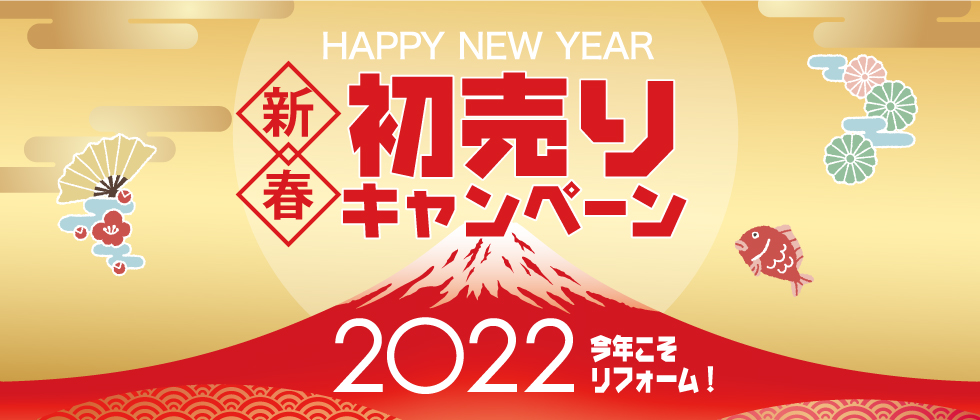 HAPPY NEW YEAR

新春

初売り
キャンペーン

2022

今年こそ
リフォーム！